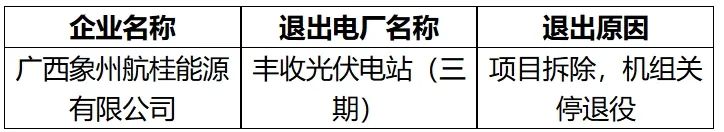 | 企业名称 | 退出电厂名称 | 退出原因 |
|---|---|---|
| 广西象州航桂能源有限公司 | 丰收光伏电站（三期） | 项目拆除，机组关停退役 |